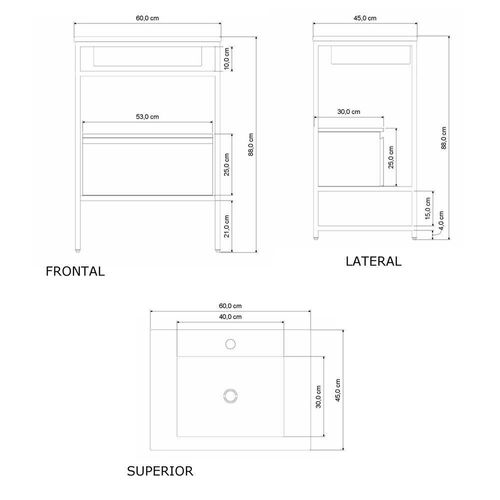 60,0 cm
10,0 cm
53,0 cm
25,0 cm
88,0 cm
21,0 cm
FRONTAL

45,0 cm
30,0 cm
25,0 cm
88,0 cm
15,0 cm
4,0 cm
LATERAL

60,0 cm
40,0 cm
30,0 cm
45,0 cm
SUPERIOR